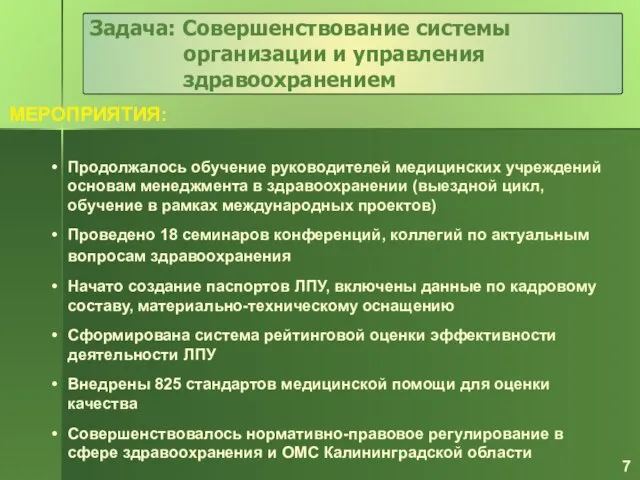 Задача: Совершенствование системы организации и управления здравоохранением

МЕРОПРИЯТИЯ:

• Продолжалось обучение руководителей медицинских учреждений основам менеджмента в здравоохранении (выездной цикл, обучение в рамках международных проектов)

• Проведено 18 семинаров конференций, коллегий по актуальным вопросам здравоохранения

• Начато создание паспортов ЛПУ, включены данные по кадровому составу, материально-техническому оснащению

• Сформирована система рейтинговой оценки эффективности деятельности ЛПУ

• Внедрены 825 стандартов медицинской помощи для оценки качества

• Совершенствовалось нормативно-правовое регулирование в сфере здравоохранения и ОМС Калининградской области

7